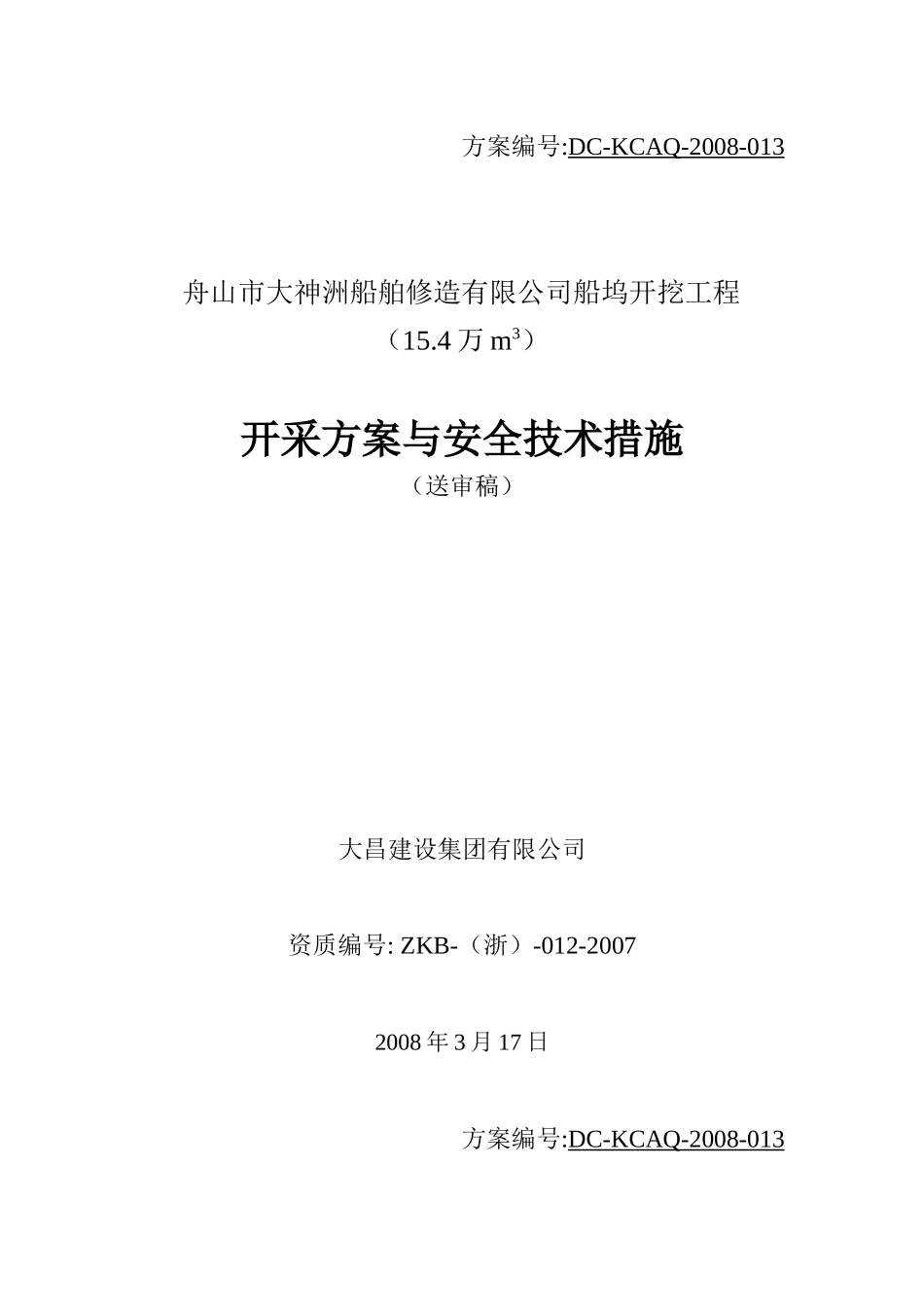 方案编号:DC-KCAQ-2008-013

舟山市大神洲船舶修造有限公司船坞开挖工程

（15.4 万 $m^3$）

开采方案与安全技术措施

（送审稿）

大昌建设集团有限公司

资质编号: ZKB-（浙）-012-2007

2008 年 3 月 17 日

方案编号:DC-KCAQ-2008-013